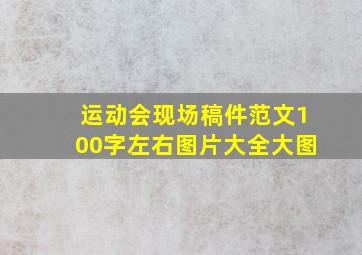 运动会现场稿件范文100字左右图片大全大图